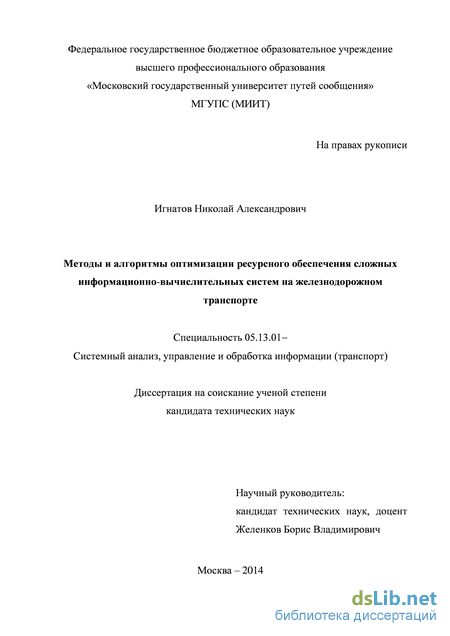 Федеральное государственное бюджетное образовательное учреждение высшего профессионального образования «Московский государственный университет путей сообщения» МГУПС (МИИТ)

На правах рукописи

Игнатов Николай Александрович

Методы и алгоритмы оптимизации ресурсного обеспечения сложных информационно-вычислительных систем на железнодорожном транспорте

Специальность 05.13.01–
Системный анализ, управление и обработка информации (транспорт)

Диссертация на соискание ученой степени кандидата технических наук

Научный руководитель:
кандидат технических наук, доцент
Желенков Борис Владимирович

Москва – 2014

dsLib.net
библиотека диссертаций